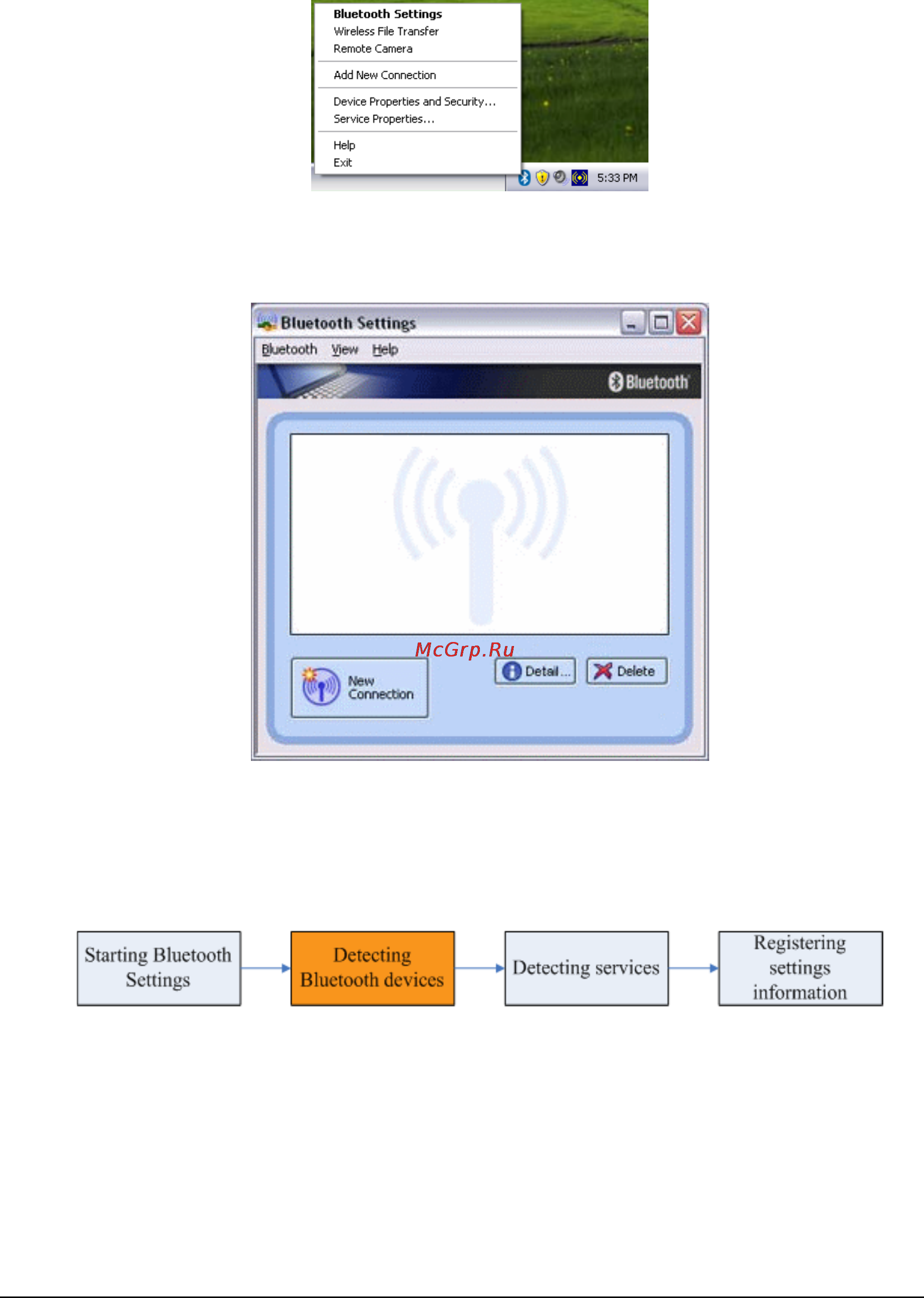 Bluetooth Settings
Wireless File Transfer
Remote Camera

Add New Connection

Device Properties and Security...
Service Properties...

Help
Exit

5:33 PM

Bluetooth Settings

Bluetooth View Help

Bluetooth

McGrp.Ru

New Connection

Detail...

Delete

Starting Bluetooth Settings

Detecting Bluetooth devices

Detecting services

Registering settings information